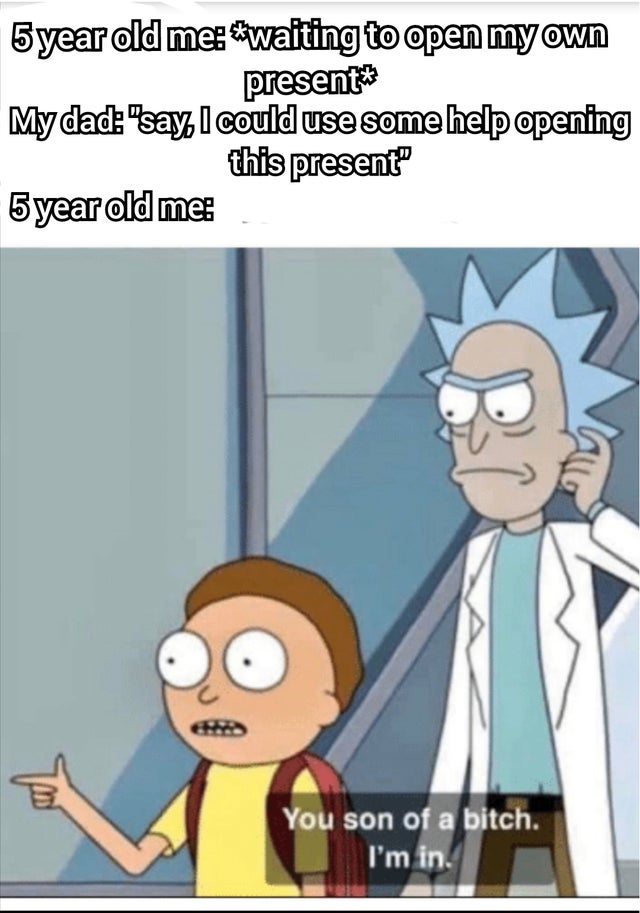 5 year old me: *waiting to open my own present*
My dad: "say, I could use some help opening this present"
5 year old me:

You son of a bitch.
I'm in.